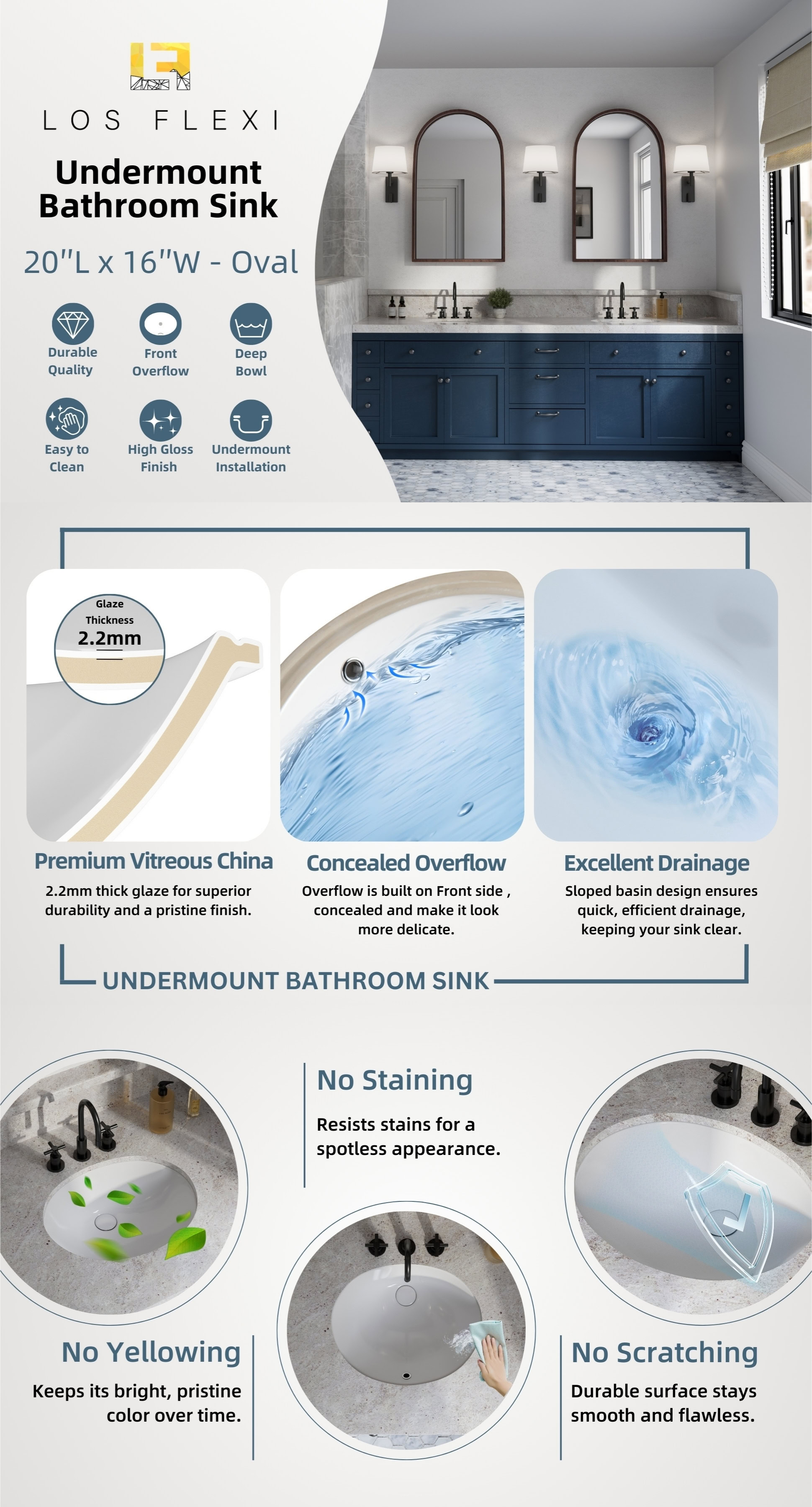 LOS FLEXI

Undermount Bathroom Sink

20"L x 16"W - Oval

Durable Quality

Front Overflow

Deep Bowl

Easy to Clean

High Gloss Finish

Undermount Installation

Glaze Thickness 2.2mm

Premium Vitreous China

2.2mm thick glaze for superior durability and a pristine finish.

Concealed Overflow

Overflow is built on Front side , concealed and make it look more delicate.

Excellent Drainage

Sloped basin design ensures quick, efficient drainage, keeping your sink clear.

UNDERMOUNT BATHROOM SINK

No Staining

Resists stains for a spotless appearance.

No Yellowing

Keeps its bright, pristine color over time.

No Scratching

Durable surface stays smooth and flawless.